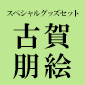 スペシャルグッズセット

古賀
朋絵